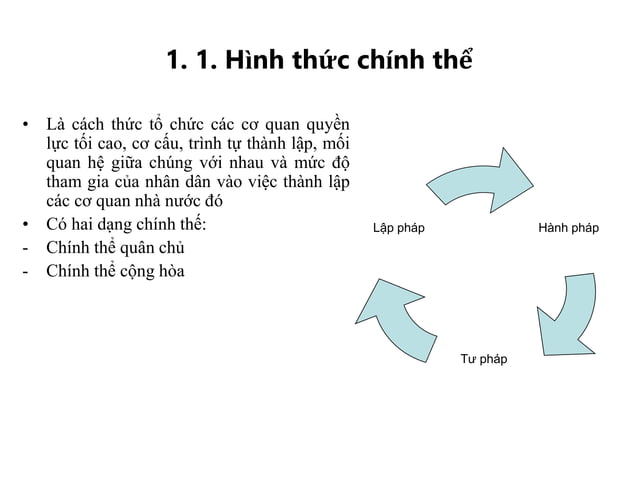 1. 1. Hình thức chính thể

• Là cách thức tổ chức các cơ quan quyền lực tối cao, cơ cấu, trình tự thành lập, mối quan hệ giữa chúng với nhau và mức độ tham gia của nhân dân vào việc thành lập các cơ quan nhà nước đó
• Có hai dạng chính thể:
- Chính thể quân chủ
- Chính thể cộng hòa

Lập pháp
Hành pháp
Tư pháp